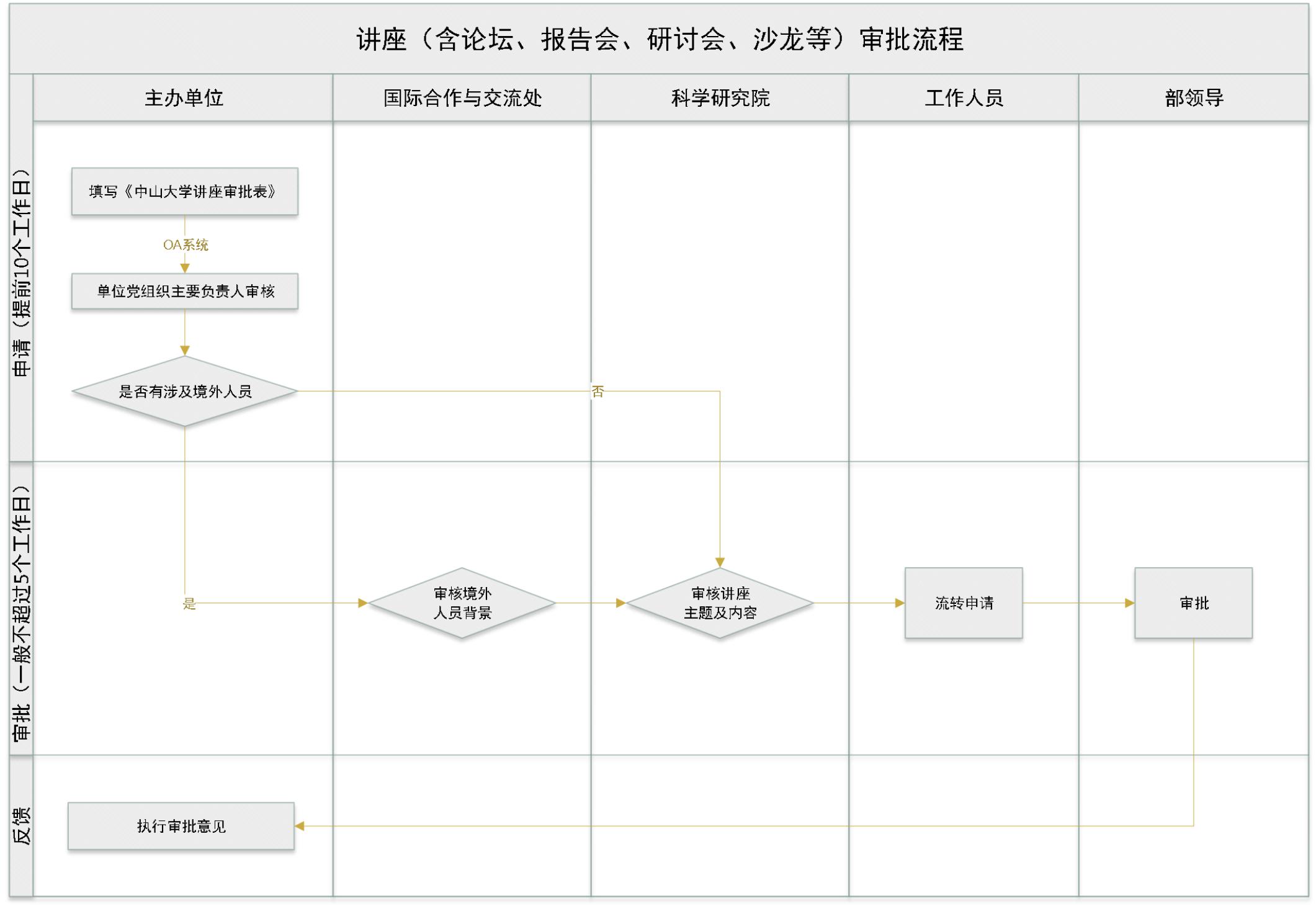 讲座（含论坛、报告会、研讨会、沙龙等）审批流程

主办单位

国际合作与交流处

科学研究院

工作人员

部领导

申请（提前10个工作日）

填写《中山大学讲座审批表》

OA系统

单位党组织主要负责人审核

是否有涉及境外人员

否

审批（一般不超过5个工作日）

是

审核境外人员背景

审核讲座主题及内容

流转申请

审批

反馈

执行审批意见